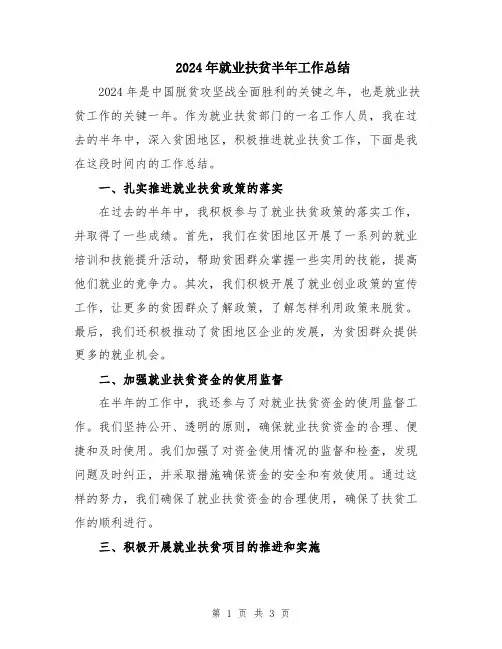 2024年就业扶贫半年工作总结

2024年是中国脱贫攻坚战全面胜利的关键之年，也是就业扶贫工作的关键一年。作为就业扶贫部门的一名工作人员，我在过去的半年中，深入贫困地区，积极推进就业扶贫工作，下面是我在这段时间内的工作总结。

一、扎实推进就业扶贫政策的落实

在过去的半年中，我积极参与了就业扶贫政策的落实工作，并取得了一些成绩。首先，我们在贫困地区开展了一系列的就业培训和技能提升活动，帮助贫困群众掌握一些实用的技能，提高他们就业的竞争力。其次，我们积极开展了就业创业政策的宣传工作，让更多的贫困群众了解政策，了解怎样利用政策来脱贫。最后，我们还积极推动了贫困地区企业的发展，为贫困群众提供更多的就业机会。

二、加强就业扶贫资金的使用监督

在半年的工作中，我还参与了对就业扶贫资金的使用监督工作。我们坚持公开、透明的原则，确保就业扶贫资金的合理、便捷和及时使用。我们加强了对资金使用情况的监督和检查，发现问题及时纠正，并采取措施确保资金的安全和有效使用。通过这样的努力，我们确保了就业扶贫资金的合理使用，确保了扶贫工作的顺利进行。

三、积极开展就业扶贫项目的推进和实施

第 1 页 共 3 页